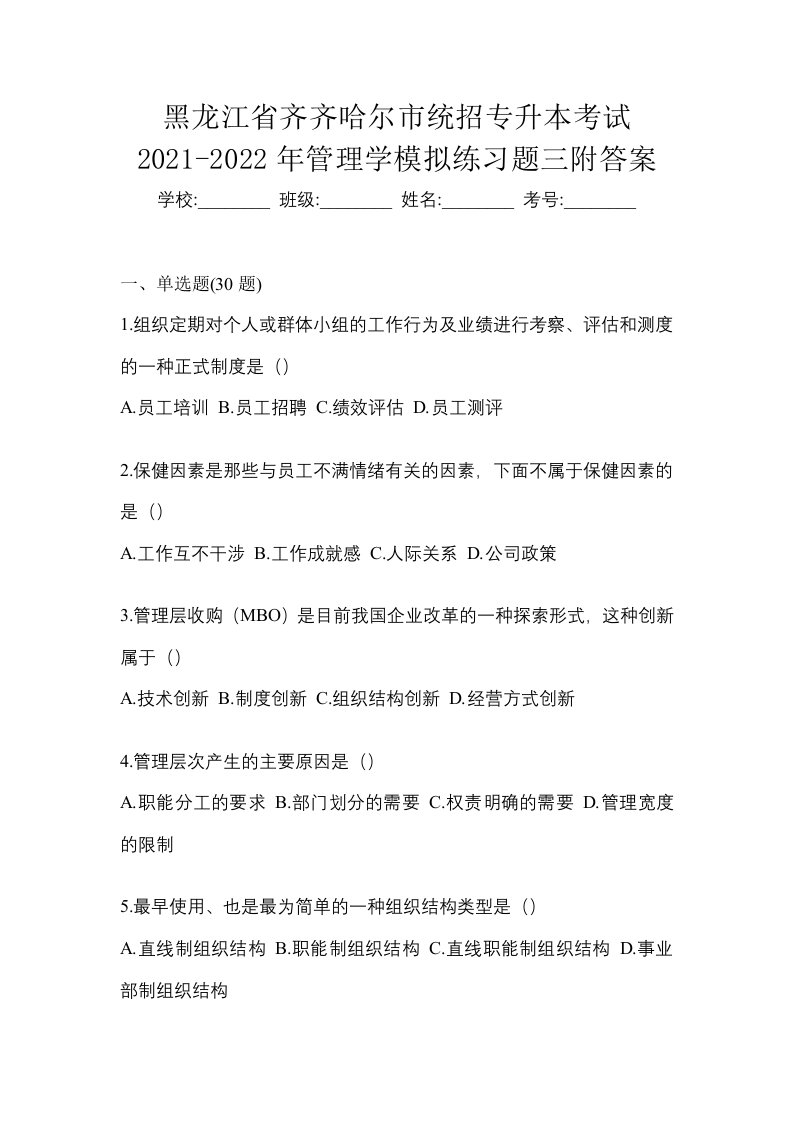 黑龙江省齐齐哈尔市统招专升本考试
2021-2022 年管理学模拟练习题三附答案

学校:________ 班级:________ 姓名:________ 考号:________

一、单选题(30 题)

1.组织定期对个人或群体小组的工作行为及业绩进行考察、评估和测度的一种正式制度是（）

A.员工培训 B.员工招聘 C.绩效评估 D.员工测评

2.保健因素是那些与员工不满情绪有关的因素，下面不属于保健因素的是（）

A.工作互不干涉 B.工作成就感 C.人际关系 D.公司政策

3.管理层收购（MBO）是目前我国企业改革的一种探索形式，这种创新属于（）

A.技术创新 B.制度创新 C.组织结构创新 D.经营方式创新

4.管理层次产生的主要原因是（）

A.职能分工的要求 B.部门划分的需要 C.权责明确的需要 D.管理宽度的限制

5.最早使用、也是最为简单的一种组织结构类型是（）

A.直线制组织结构 B.职能制组织结构 C.直线职能制组织结构 D.事业部制组织结构